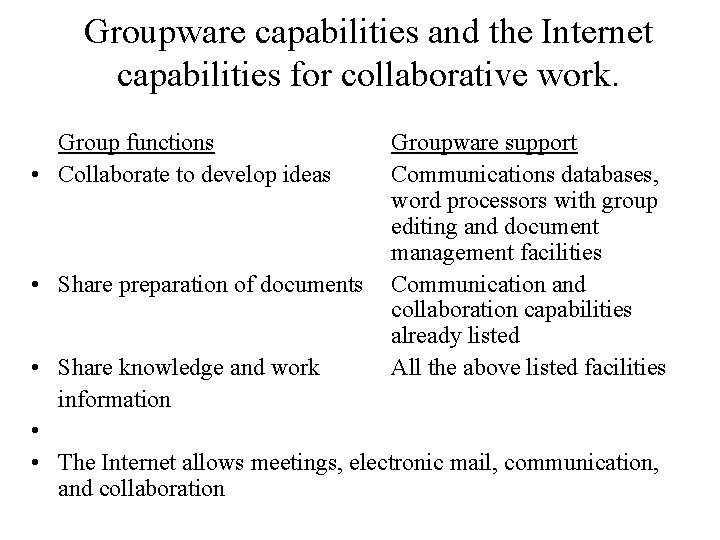 Groupware capabilities and the Internet capabilities for collaborative work.

| Group functions | Groupware support |
|---|---|
| • Collaborate to develop ideas | Communications databases, word processors with group editing and document management facilities |
| • Share preparation of documents | Communication and collaboration capabilities already listed |
| • Share knowledge and work information | All the above listed facilities |

•

• The Internet allows meetings, electronic mail, communication, and collaboration